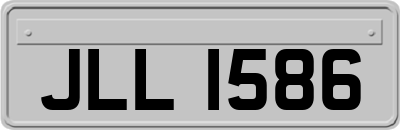 JLL 1586